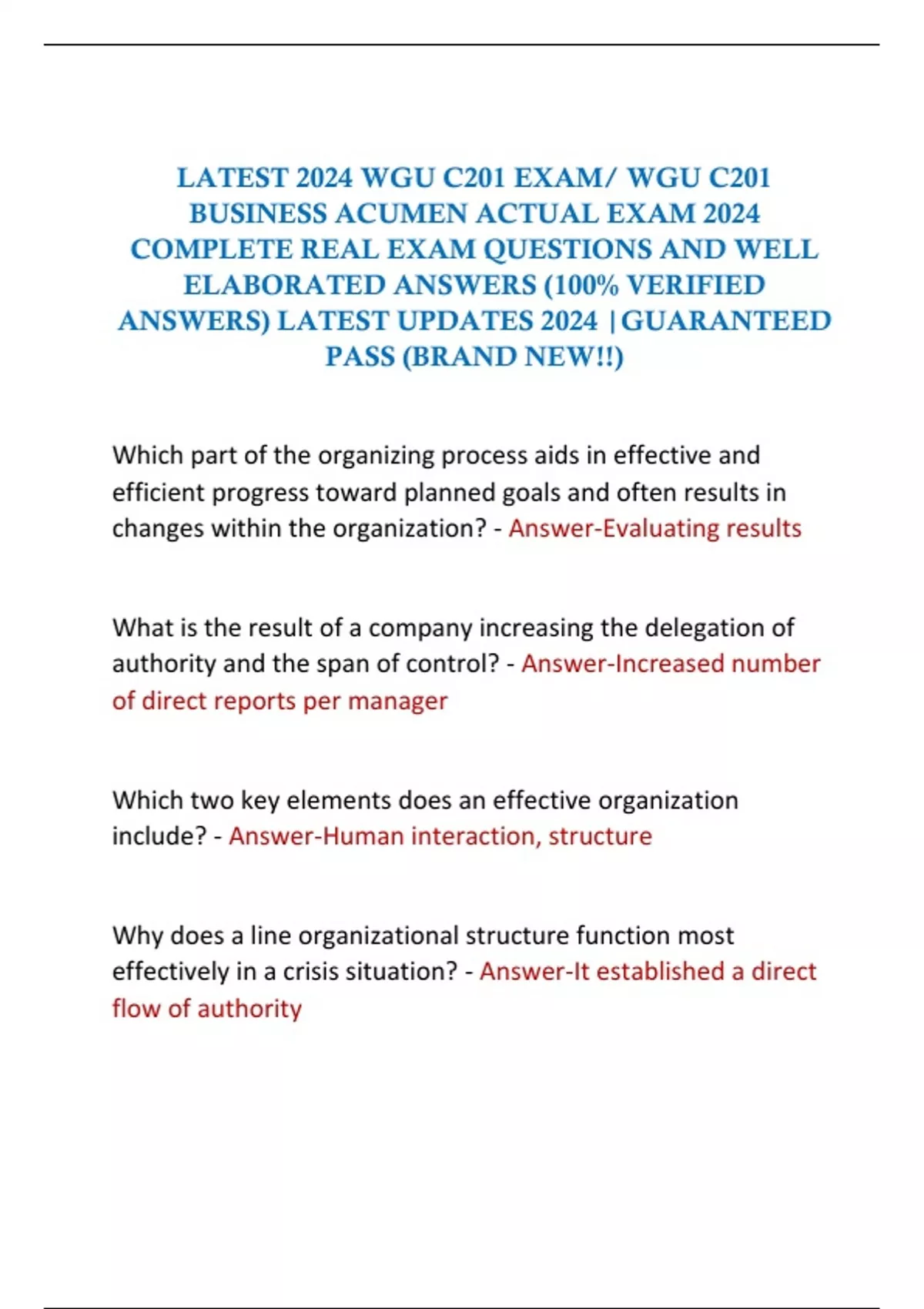 LATEST 2024 WGU C201 EXAM/ WGU C201 BUSINESS ACUMEN ACTUAL EXAM 2024 COMPLETE REAL EXAM QUESTIONS AND WELL ELABORATED ANSWERS (100% VERIFIED ANSWERS) LATEST UPDATES 2024 |GUARANTEED PASS (BRAND NEW!!)

Which part of the organizing process aids in effective and efficient progress toward planned goals and often results in changes within the organization? - Answer-Evaluating results

What is the result of a company increasing the delegation of authority and the span of control? - Answer-Increased number of direct reports per manager

Which two key elements does an effective organization include? - Answer-Human interaction, structure

Why does a line organizational structure function most effectively in a crisis situation? - Answer-It established a direct flow of authority